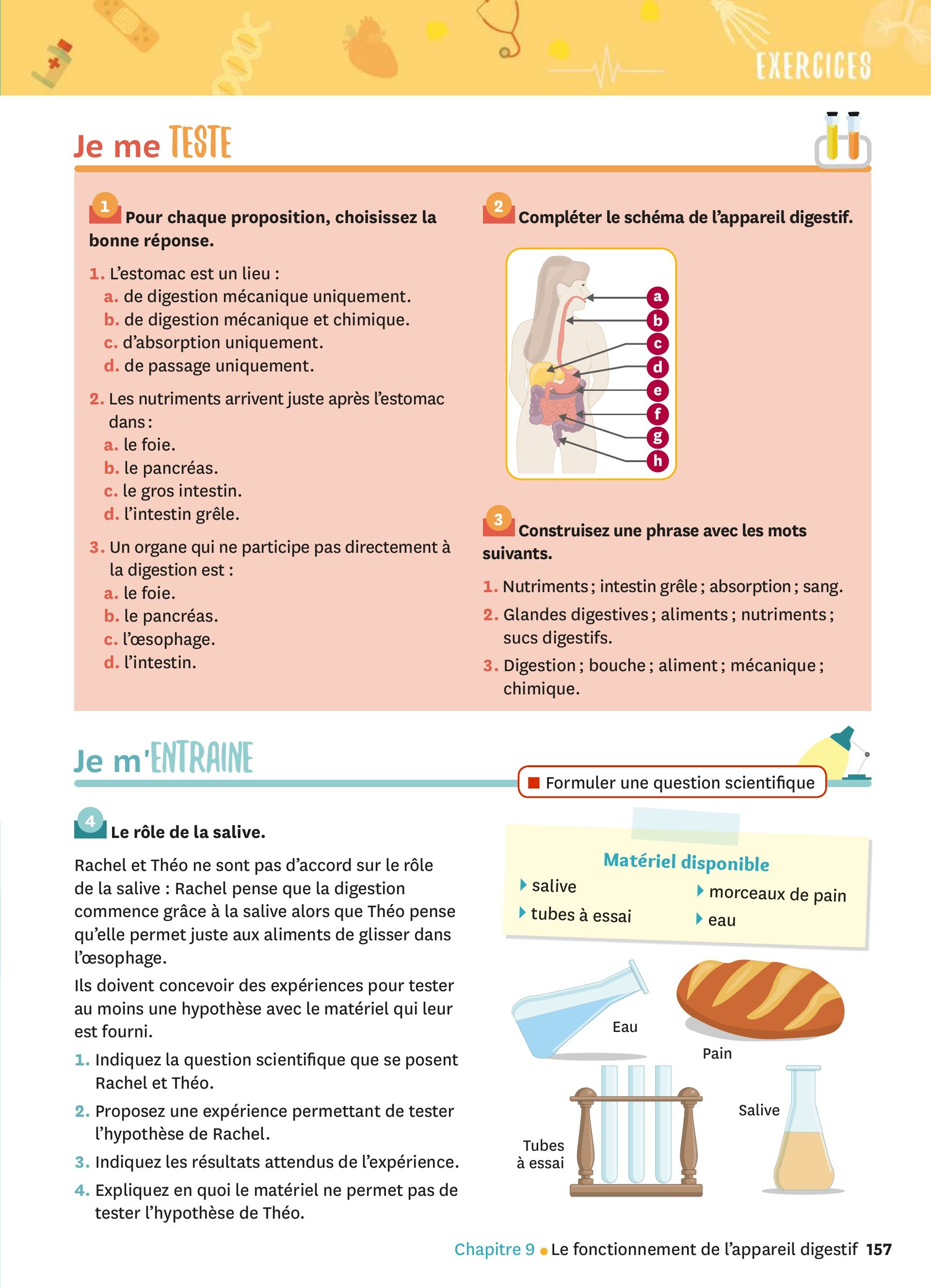 EXERCICES

Je me TESTE

1 Pour chaque proposition, choisissez la bonne réponse.

1. L'estomac est un lieu :
a. de digestion mécanique uniquement.
b. de digestion mécanique et chimique.
c. d'absorption uniquement.
d. de passage uniquement.

2. Les nutriments arrivent juste après l'estomac dans :
a. le foie.
b. le pancréas.
c. le gros intestin.
d. l'intestin grêle.

3. Un organe qui ne participe pas directement à la digestion est :
a. le foie.
b. le pancréas.
c. l'œsophage.
d. l'intestin.

2 Compléter le schéma de l'appareil digestif.

a
b
c
d
e
f
g
h

3 Construisez une phrase avec les mots suivants.

1. Nutriments ; intestin grêle ; absorption ; sang.
2. Glandes digestives ; aliments ; nutriments ; sucs digestifs.
3. Digestion ; bouche ; aliment ; mécanique ; chimique.

Je m'ENTRAINE

Formuler une question scientifique

4 Le rôle de la salive.

Rachel et Théo ne sont pas d'accord sur le rôle de la salive : Rachel pense que la digestion commence grâce à la salive alors que Théo pense qu'elle permet juste aux aliments de glisser dans l'œsophage.

Ils doivent concevoir des expériences pour tester au moins une hypothèse avec le matériel qui leur est fourni.

1. Indiquez la question scientifique que se posent Rachel et Théo.
2. Proposez une expérience permettant de tester l'hypothèse de Rachel.
3. Indiquez les résultats attendus de l'expérience.
4. Expliquez en quoi le matériel ne permet pas de tester l'hypothèse de Théo.

Matériel disponible
salive
tubes à essai
morceaux de pain
eau

Eau
Pain
Salive
Tubes à essai

Chapitre 9 • Le fonctionnement de l'appareil digestif 157